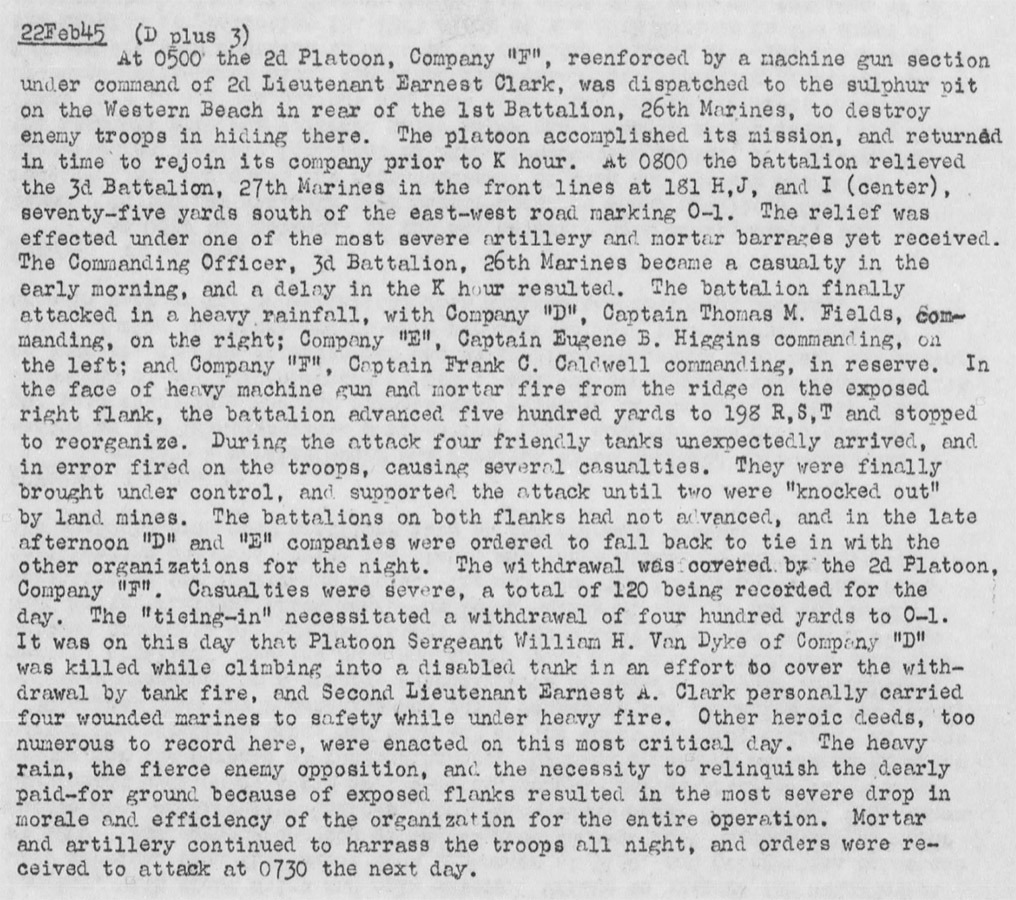 22Feb45 (D plus 3)

At 0500 the 2d Platoon, Company "F", reenforced by a machine gun section under command of 2d Lieutenant Earnest Clark, was dispatched to the sulphur pit on the Western Beach in rear of the 1st Battalion, 26th Marines, to destroy enemy troops in hiding there. The platoon accomplished its mission, and returned in time to rejoin its company prior to K hour. At 0800 the battalion relieved the 3d Battalion, 27th Marines in the front lines at 181 H,J, and I (center), seventy-five yards south of the east-west road marking O-1. The relief was effected under one of the most severe artillery and mortar barrages yet received. The Commanding Officer, 3d Battalion, 26th Marines became a casualty in the early morning, and a delay in the K hour resulted. The battalion finally attacked in a heavy rainfall, with Company "D", Captain Thomas M. Fields, commanding, on the right; Company "E", Captain Eugene B. Higgins commanding, on the left; and Company "F", Captain Frank C. Caldwell commanding, in reserve. In the face of heavy machine gun and mortar fire from the ridge on the exposed right flank, the battalion advanced five hundred yards to 198 R,S,T and stopped to reorganize. During the attack four friendly tanks unexpectedly arrived, and in error fired on the troops, causing several casualties. They were finally brought under control, and supported the attack until two were "knocked out" by land mines. The battalions on both flanks had not advanced, and in the late afternoon "D" and "E" companies were ordered to fall back to tie in with the other organizations for the night. The withdrawal was covered by the 2d Platoon, Company "F". Casualties were severe, a total of 120 being recorded for the day. The "tieing-in" necessitated a withdrawal of four hundred yards to O-1. It was on this day that Platoon Sergeant William H. Van Dyke of Company "D" was killed while climbing into a disabled tank in an effort to cover the withdrawal by tank fire, and Second Lieutenant Earnest A. Clark personally carried four wounded marines to safety while under heavy fire. Other heroic deeds, too numerous to record here, were enacted on this most critical day. The heavy rain, the fierce enemy opposition, and the necessity to relinquish the dearly paid-for ground because of exposed flanks resulted in the most severe drop in morale and efficiency of the organization for the entire operation. Mortar and artillery continued to harrass the troops all night, and orders were received to attack at 0730 the next day.